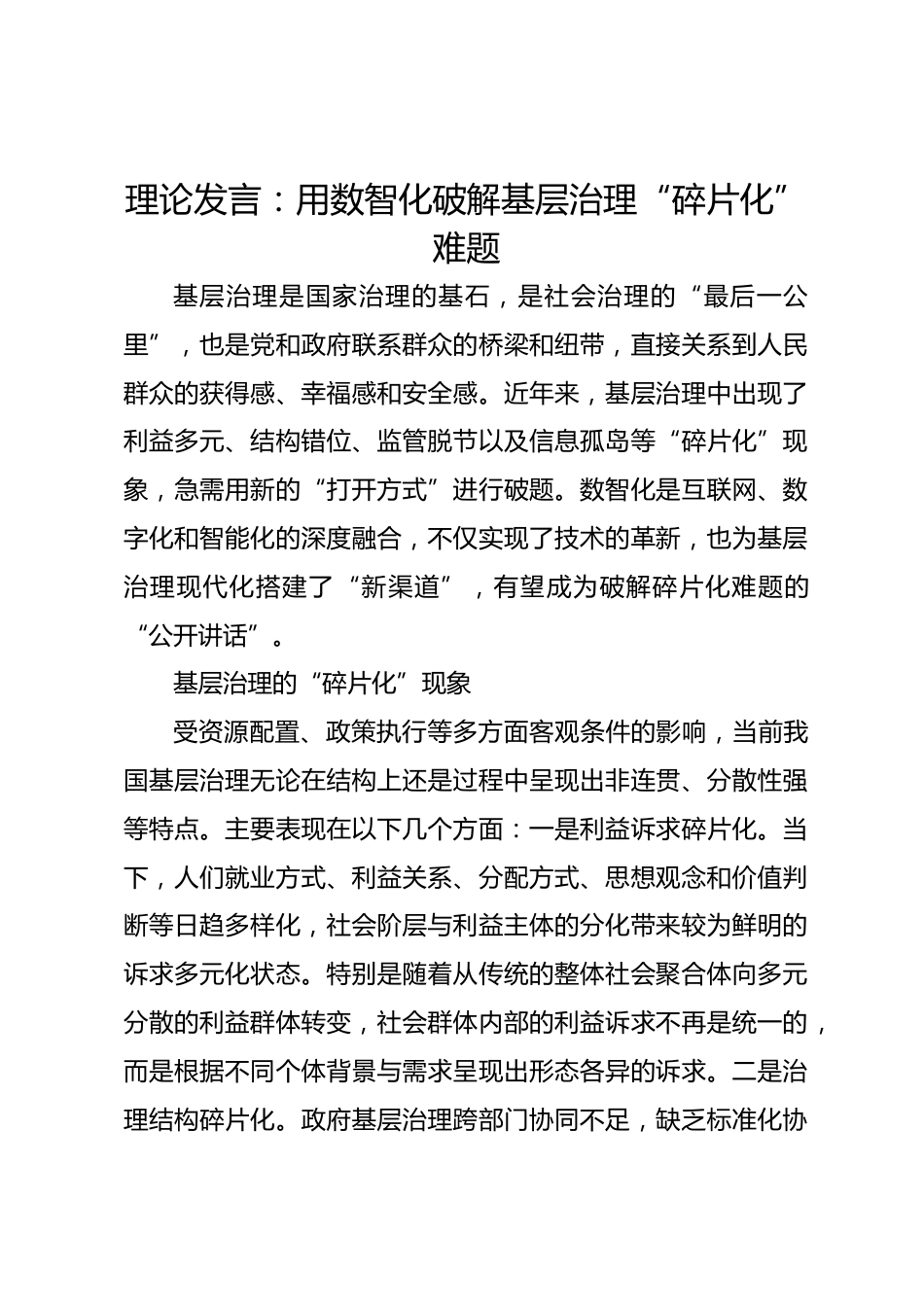 理论发言：用数智化破解基层治理“碎片化”难题

基层治理是国家治理的基石，是社会治理的“最后一公里”，也是党和政府联系群众的桥梁和纽带，直接关系到人民群众的获得感、幸福感和安全感。近年来，基层治理中出现了利益多元、结构错位、监管脱节以及信息孤岛等“碎片化”现象，急需用新的“打开方式”进行破题。数智化是互联网、数字化和智能化的深度融合，不仅实现了技术的革新，也为基层治理现代化搭建了“新渠道”，有望成为破解碎片化难题的“公开讲话”。

基层治理的“碎片化”现象

受资源配置、政策执行等多方面客观条件的影响，当前我国基层治理无论在结构上还是过程中呈现出非连贯、分散性强等特点。主要表现在以下几个方面：一是利益诉求碎片化。当下，人们就业方式、利益关系、分配方式、思想观念和价值判断等日趋多样化，社会阶层与利益主体的分化带来较为鲜明的诉求多元化状态。特别是随着从传统的整体社会聚合体向多元分散的利益群体转变，社会群体内部的利益诉求不再是统一的，而是根据不同个体背景与需求呈现出形态各异的诉求。二是治理结构碎片化。政府基层治理跨部门协同不足，缺乏标准化协